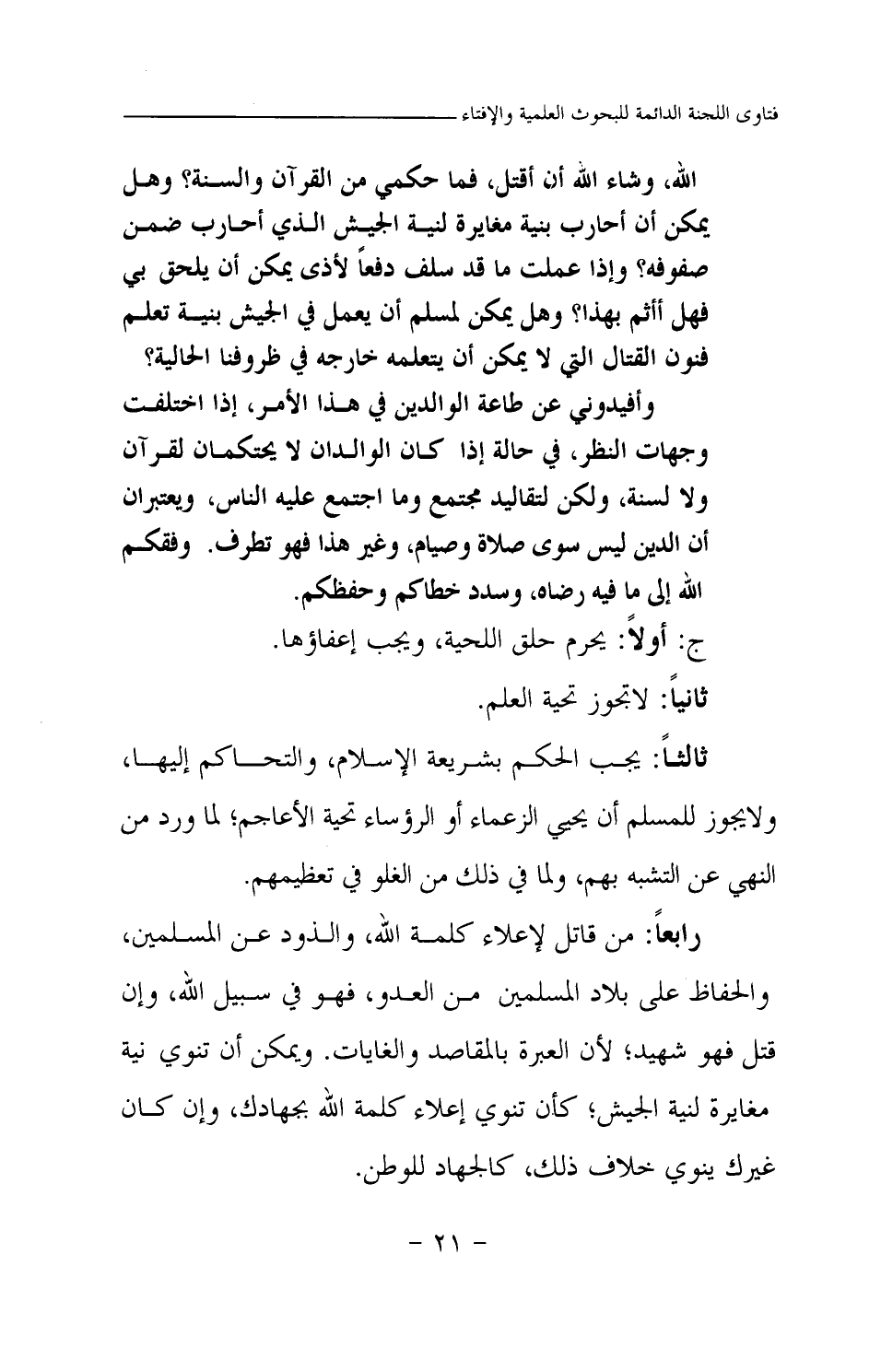 فتاوى اللجنة الدائمة للبحوث العلمية والإفتاء

الله، وشاء الله أن أقتل، فما حكمي من القرآن والسنة؟ وهل يمكن أن أحارب بنية مغايرة لنية الجيش الذي أحارب ضمن صفوفه؟ وإذا عملت ما قد سلف دفعاً لأذى يمكن أن يلحق بي فهل أأثم بهذا؟ وهل يمكن لمسلم أن يعمل في الجيش بنية تعلم فنون القتال التي لا يمكن أن يتعلمه خارجه في ظروفنا الحالية؟

وأفيدوني عن طاعة الوالدين في هذا الأمر، إذا اختلفت وجهات النظر، في حالة إذا كان الوالدان لا يحتكمان لقرآن ولا لسنة، ولكن لتقاليد مجتمع وما اجتمع عليه الناس، ويعتبران أن الدين ليس سوى صلاة وصيام، وغير هذا فهو تطرف. وفقكم الله إلى ما فيه رضاه، وسدد خطاكم وحفظكم.

ج: أولاً: يحرم حلق اللحية، ويجب إعفاؤها.

ثانياً: لاتجوز تحية العلم.

ثالثاً: يجب الحكم بشريعة الإسلام، والتحاكم إليها، ولايجوز للمسلم أن يحيي الزعماء أو الرؤساء تحية الأعاجم؛ لما ورد من النهي عن التشبه بهم، ولما في ذلك من الغلو في تعظيمهم.

رابعاً: من قاتل لإعلاء كلمة الله، والذود عن المسلمين، والحفاظ على بلاد المسلمين من العدو، فهو في سبيل الله، وإن قتل فهو شهيد؛ لأن العبرة بالمقاصد والغايات. ويمكن أن تنوي نية مغايرة لنية الجيش؛ كأن تنوي إعلاء كلمة الله بجهادك، وإن كان غيرك ينوي خلاف ذلك، كالجهاد للوطن.

- ٢١ -